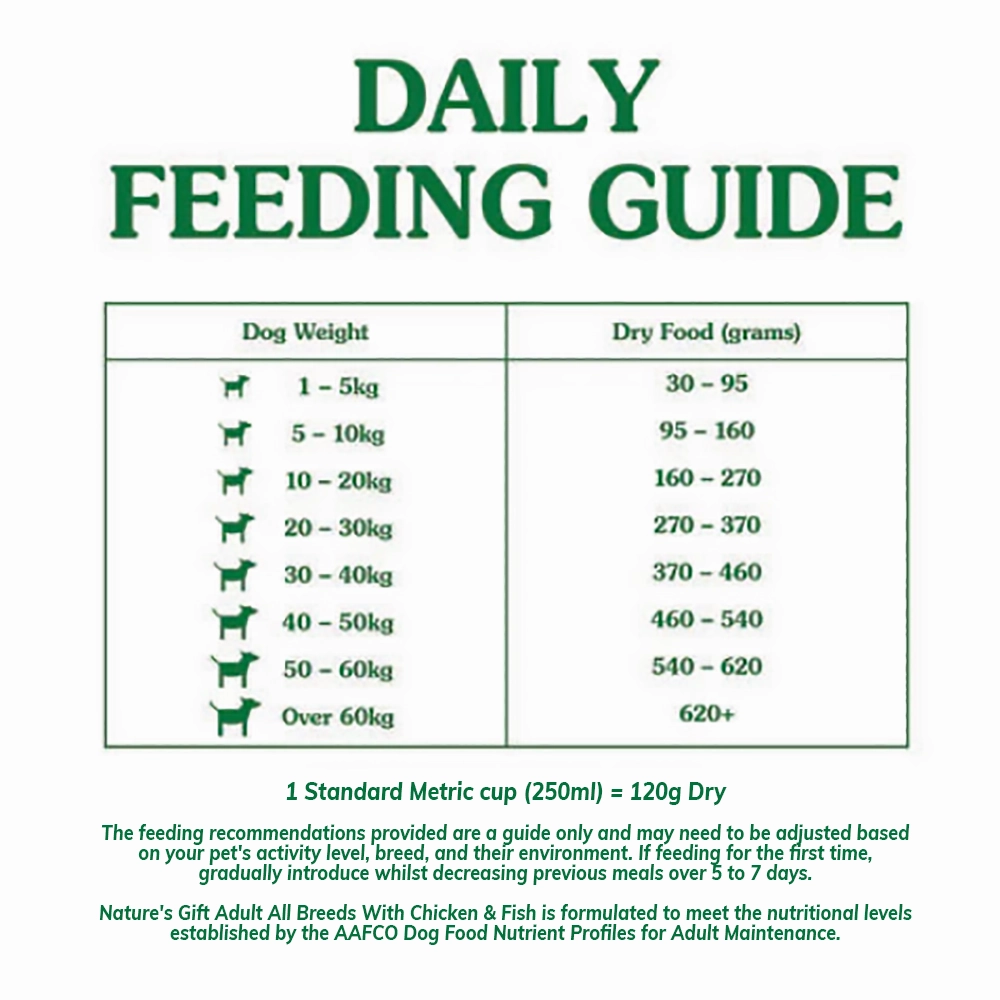 DAILY FEEDING GUIDE

| Dog Weight | Dry Food (grams) |
|---|---|
| 1 – 5kg | 30 – 95 |
| 5 – 10kg | 95 – 160 |
| 10 – 20kg | 160 – 270 |
| 20 – 30kg | 270 – 370 |
| 30 – 40kg | 370 – 460 |
| 40 – 50kg | 460 – 540 |
| 50 – 60kg | 540 – 620 |
| Over 60kg | 620+ |

1 Standard Metric cup (250ml) = 120g Dry

The feeding recommendations provided are a guide only and may need to be adjusted based on your pet's activity level, breed, and their environment. If feeding for the first time, gradually introduce whilst decreasing previous meals over 5 to 7 days.

Nature's Gift Adult All Breeds With Chicken & Fish is formulated to meet the nutritional levels established by the AAFCO Dog Food Nutrient Profiles for Adult Maintenance.